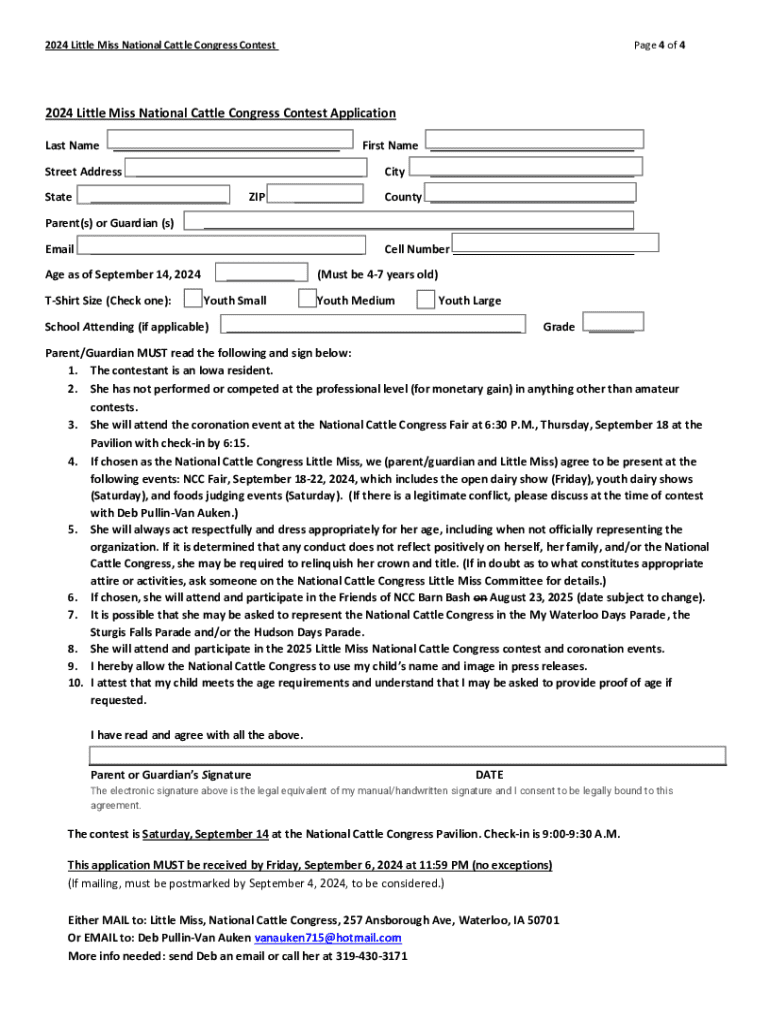 2024 Little Miss National Cattle Congress Contest

Page 4 of 4

2024 Little Miss National Cattle Congress Contest Application

Last Name

First Name

Street Address

City

State

ZIP

County

Parent(s) or Guardian (s)

Email

Cell Number

Age as of September 14, 2024

(Must be 4-7 years old)

T-Shirt Size (Check one): Youth Small Youth Medium Youth Large

School Attending (if applicable)

Grade

Parent/Guardian MUST read the following and sign below:
1. The contestant is an Iowa resident.
2. She has not performed or competed at the professional level (for monetary gain) in anything other than amateur contests.
3. She will attend the coronation event at the National Cattle Congress Fair at 6:30 P.M., Thursday, September 18 at the Pavilion with check-in by 6:15.
4. If chosen as the National Cattle Congress Little Miss, we (parent/guardian and Little Miss) agree to be present at the following events: NCC Fair, September 18-22, 2024, which includes the open dairy show (Friday), youth dairy shows (Saturday), and foods judging events (Saturday). (If there is a legitimate conflict, please discuss at the time of contest with Deb Pullin-Van Auken.)
5. She will always act respectfully and dress appropriately for her age, including when not officially representing the organization. If it is determined that any conduct does not reflect positively on herself, her family, and/or the National Cattle Congress, she may be required to relinquish her crown and title. (If in doubt as to what constitutes appropriate attire or activities, ask someone on the National Cattle Congress Little Miss Committee for details.)
6. If chosen, she will attend and participate in the Friends of NCC Barn Bash on August 23, 2025 (date subject to change).
7. It is possible that she may be asked to represent the National Cattle Congress in the My Waterloo Days Parade, the Sturgis Falls Parade and/or the Hudson Days Parade.
8. She will attend and participate in the 2025 Little Miss National Cattle Congress contest and coronation events.
9. I hereby allow the National Cattle Congress to use my child's name and image in press releases.
10. I attest that my child meets the age requirements and understand that I may be asked to provide proof of age if requested.

I have read and agree with all the above.

Parent or Guardian's Signature

DATE

The electronic signature above is the legal equivalent of my manual/handwritten signature and I consent to be legally bound to this agreement.

The contest is Saturday, September 14 at the National Cattle Congress Pavilion. Check-in is 9:00-9:30 A.M.

This application MUST be received by Friday, September 6, 2024 at 11:59 PM (no exceptions)
(If mailing, must be postmarked by September 4, 2024, to be considered.)

Either MAIL to: Little Miss, National Cattle Congress, 257 Ansborough Ave, Waterloo, IA 50701
Or EMAIL to: Deb Pullin-Van Auken vanauken715@hotmail.com
More info needed: send Deb an email or call her at 319-430-3171